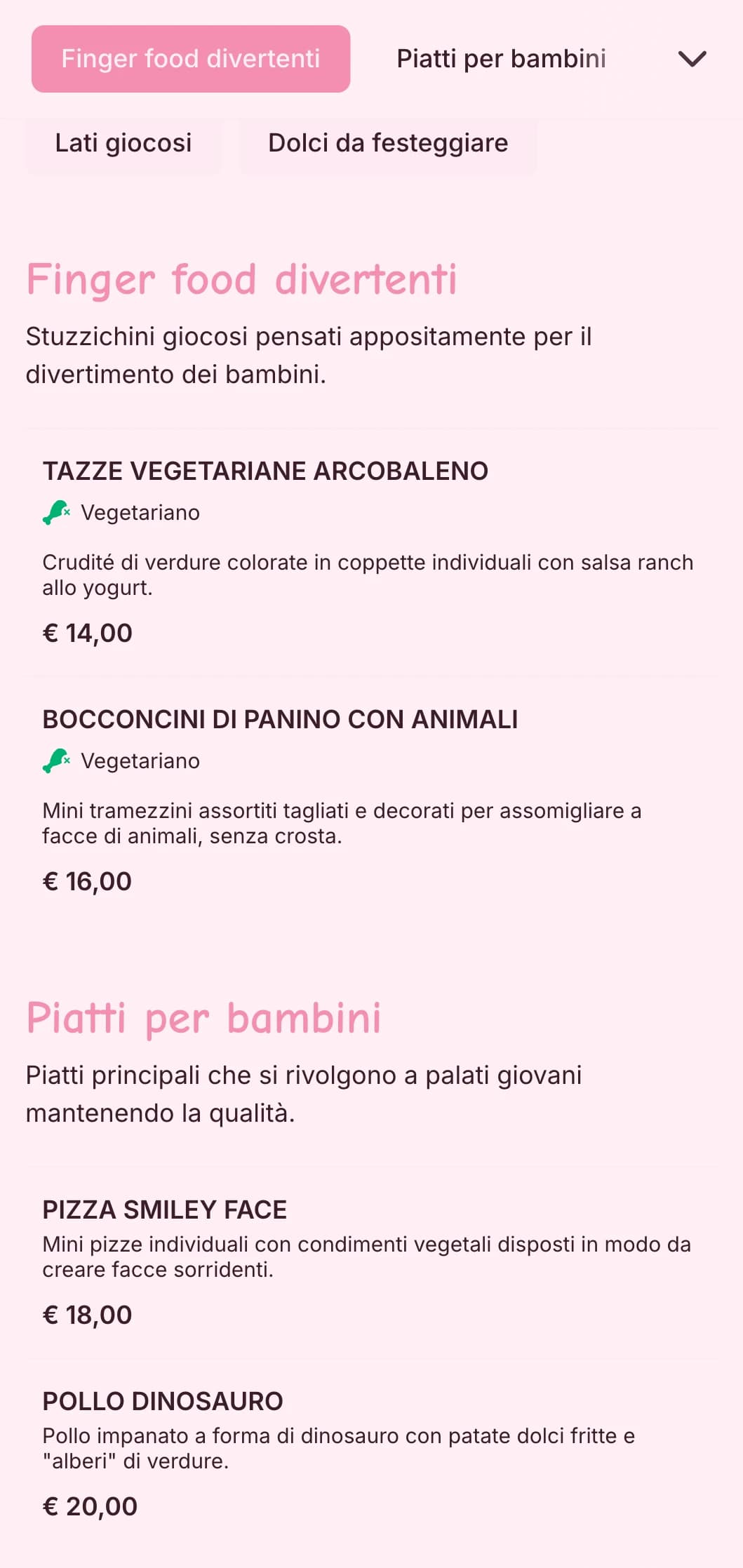 Finger food divertenti

Piatti per bambini

Lati giocosi

Dolci da festeggiare

Finger food divertenti

Stuzzichini giocosi pensati appositamente per il divertimento dei bambini.

TAZZE VEGETARIANE ARCOBALENO

Vegetariano

Crudité di verdure colorate in coppette individuali con salsa ranch allo yogurt.

€ 14,00

BOCCONCINI DI PANINO CON ANIMALI

Vegetariano

Mini tramezzini assortiti tagliati e decorati per assomigliare a facce di animali, senza crosta.

€ 16,00

Piatti per bambini

Piatti principali che si rivolgono a palati giovani mantenendo la qualità.

PIZZA SMILEY FACE

Mini pizze individuali con condimenti vegetali disposti in modo da creare facce sorridenti.

€ 18,00

POLLO DINOSAURO

Pollo impanato a forma di dinosauro con patate dolci fritte e "alberi" di verdure.

€ 20,00